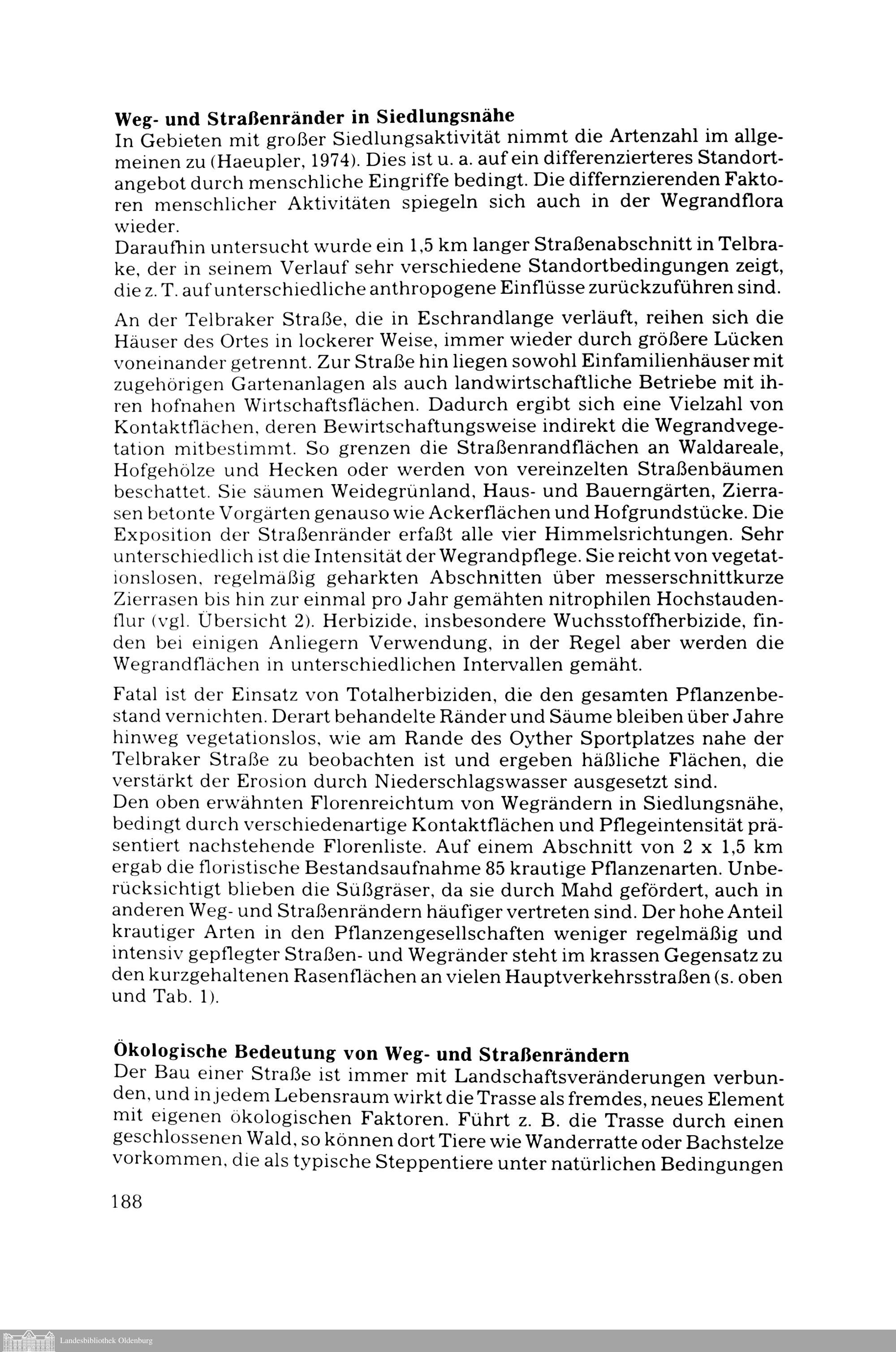 **Weg- und Straßenränder in Siedlungsnähe**
In Gebieten mit großer Siedlungsaktivität nimmt die Artenzahl im allgemeinen zu (Haeupler, 1974). Dies ist u. a. auf ein differenzierteres Standortangebot durch menschliche Eingriffe bedingt. Die differnzierenden Faktoren menschlicher Aktivitäten spiegeln sich auch in der Wegrandflora wieder.
Daraufhin untersucht wurde ein 1,5 km langer Straßenabschnitt in Telbrake, der in seinem Verlauf sehr verschiedene Standortbedingungen zeigt, die z. T. auf unterschiedliche anthropogene Einflüsse zurückzuführen sind.

An der Telbraker Straße, die in Eschrandlange verläuft, reihen sich die Häuser des Ortes in lockerer Weise, immer wieder durch größere Lücken voneinander getrennt. Zur Straße hin liegen sowohl Einfamilienhäuser mit zugehörigen Gartenanlagen als auch landwirtschaftliche Betriebe mit ihren hofnahen Wirtschaftsflächen. Dadurch ergibt sich eine Vielzahl von Kontaktflächen, deren Bewirtschaftungsweise indirekt die Wegrandvegetation mitbestimmt. So grenzen die Straßenrandflächen an Waldareale, Hofgehölze und Hecken oder werden von vereinzelten Straßenbäumen beschattet. Sie säumen Weidegrünland, Haus- und Bauerngärten, Zierrasen betonte Vorgärten genauso wie Ackerflächen und Hofgrundstücke. Die Exposition der Straßenränder erfaßt alle vier Himmelsrichtungen. Sehr unterschiedlich ist die Intensität der Wegrandpflege. Sie reicht von vegetationslosen, regelmäßig geharkten Abschnitten über messerschnittkurze Zierrasen bis hin zur einmal pro Jahr gemähten nitrophilen Hochstaudenflur (vgl. Übersicht 2). Herbizide, insbesondere Wuchsstoffherbizide, finden bei einigen Anliegern Verwendung, in der Regel aber werden die Wegrandflächen in unterschiedlichen Intervallen gemäht.

Fatal ist der Einsatz von Totalherbiziden, die den gesamten Pflanzenbestand vernichten. Derart behandelte Ränder und Säume bleiben über Jahre hinweg vegetationslos, wie am Rande des Oyther Sportplatzes nahe der Telbraker Straße zu beobachten ist und ergeben häßliche Flächen, die verstärkt der Erosion durch Niederschlagswasser ausgesetzt sind.
Den oben erwähnten Florenreichtum von Wegrändern in Siedlungsnähe, bedingt durch verschiedenartige Kontaktflächen und Pflegeintensität präsentiert nachstehende Florenliste. Auf einem Abschnitt von 2 x 1,5 km ergab die floristische Bestandsaufnahme 85 krautige Pflanzenarten. Unberücksichtigt blieben die Süßgräser, da sie durch Mahd gefördert, auch in anderen Weg- und Straßenrändern häufiger vertreten sind. Der hohe Anteil krautiger Arten in den Pflanzengesellschaften weniger regelmäßig und intensiv gepflegter Straßen- und Wegränder steht im krassen Gegensatz zu den kurzgehaltenen Rasenflächen an vielen Hauptverkehrsstraßen (s. oben und Tab. 1).

**Ökologische Bedeutung von Weg- und Straßenrändern**
Der Bau einer Straße ist immer mit Landschaftsveränderungen verbunden, und in jedem Lebensraum wirkt die Trasse als fremdes, neues Element mit eigenen ökologischen Faktoren. Führt z. B. die Trasse durch einen geschlossenen Wald, so können dort Tiere wie Wanderratte oder Bachstelze vorkommen, die als typische Steppentiere unter natürlichen Bedingungen

188

Landesbibliothek Oldenburg